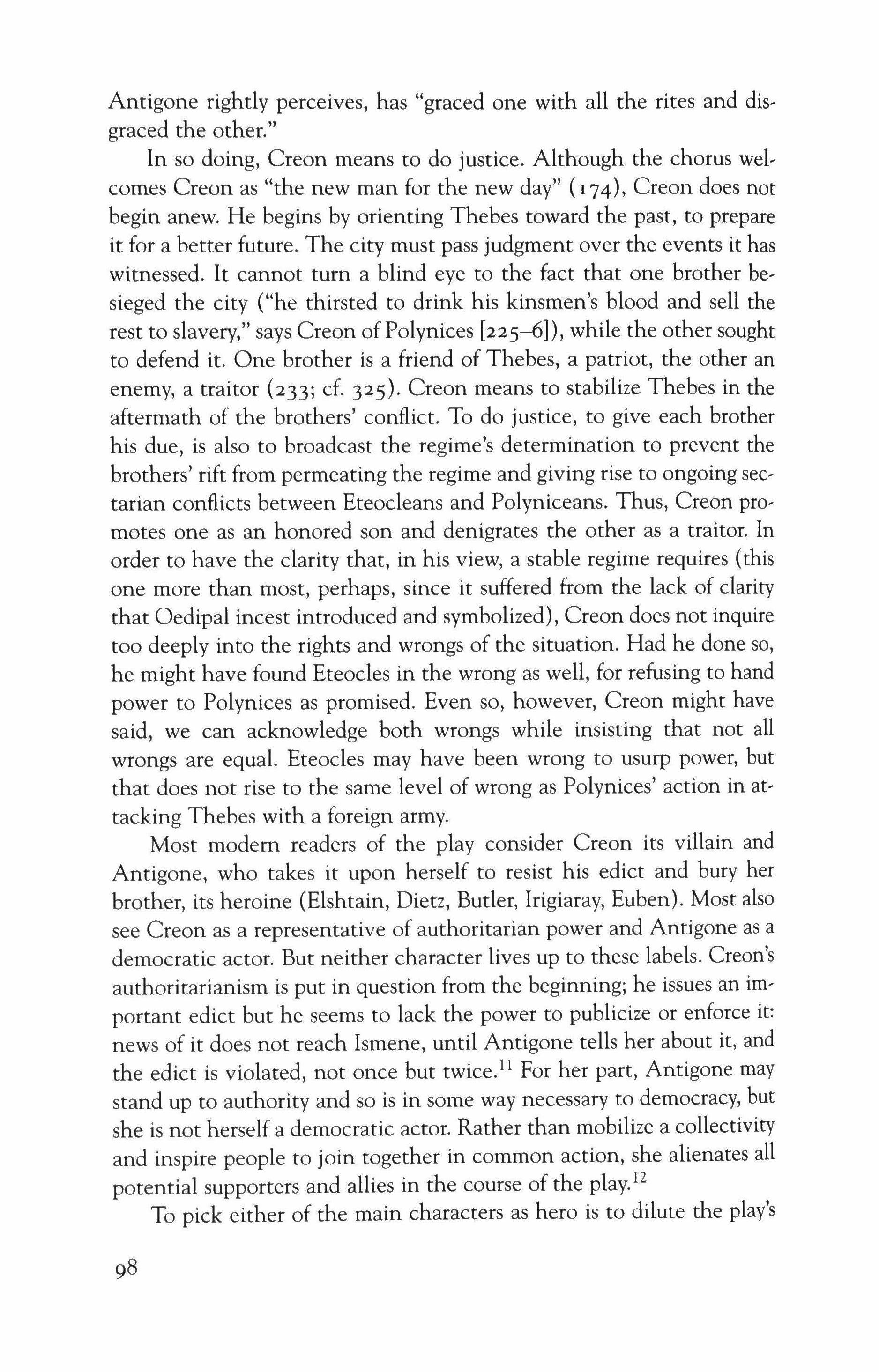 Antigone rightly perceives, has "graced one with all the rites and disgraced the other."

In so doing, Creon means to do justice. Although the chorus welcomes Creon as "the new man for the new day" (174), Creon does not begin anew. He begins by orienting Thebes toward the past, to prepare it for a better future. The city must pass judgment over the events it has witnessed. It cannot turn a blind eye to the fact that one brother besieged the city ("he thirsted to drink his kinsmen's blood and sell the rest to slavery," says Creon of Polynices [225–6]), while the other sought to defend it. One brother is a friend of Thebes, a patriot, the other an enemy, a traitor (233; cf. 325). Creon means to stabilize Thebes in the aftermath of the brothers' conflict. To do justice, to give each brother his due, is also to broadcast the regime's determination to prevent the brothers' rift from permeating the regime and giving rise to ongoing sectarian conflicts between Eteocleans and Polyniceans. Thus, Creon promotes one as an honored son and denigrates the other as a traitor. In order to have the clarity that, in his view, a stable regime requires (this one more than most, perhaps, since it suffered from the lack of clarity that Oedipal incest introduced and symbolized), Creon does not inquire too deeply into the rights and wrongs of the situation. Had he done so, he might have found Eteocles in the wrong as well, for refusing to hand power to Polynices as promised. Even so, however, Creon might have said, we can acknowledge both wrongs while insisting that not all wrongs are equal. Eteocles may have been wrong to usurp power, but that does not rise to the same level of wrong as Polynices' action in attacking Thebes with a foreign army.

Most modern readers of the play consider Creon its villain and Antigone, who takes it upon herself to resist his edict and bury her brother, its heroine (Elshtain, Dietz, Butler, Irigiaray, Euben). Most also see Creon as a representative of authoritarian power and Antigone as a democratic actor. But neither character lives up to these labels. Creon's authoritarianism is put in question from the beginning; he issues an important edict but he seems to lack the power to publicize or enforce it: news of it does not reach Ismene, until Antigone tells her about it, and the edict is violated, not once but twice.$^{11}$ For her part, Antigone may stand up to authority and so is in some way necessary to democracy, but she is not herself a democratic actor. Rather than mobilize a collectivity and inspire people to join together in common action, she alienates all potential supporters and allies in the course of the play.$^{12}$

To pick either of the main characters as hero is to dilute the play's

98